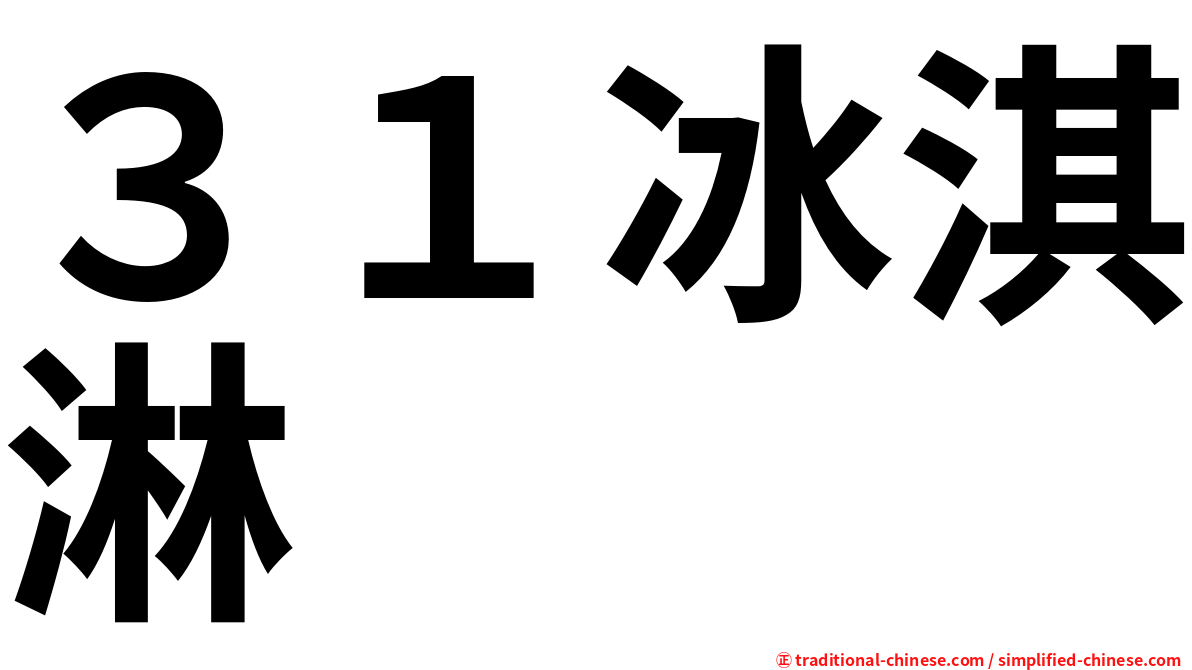 ３１冰淇淋

㊣ traditional-chinese.com / simplified-chinese.com